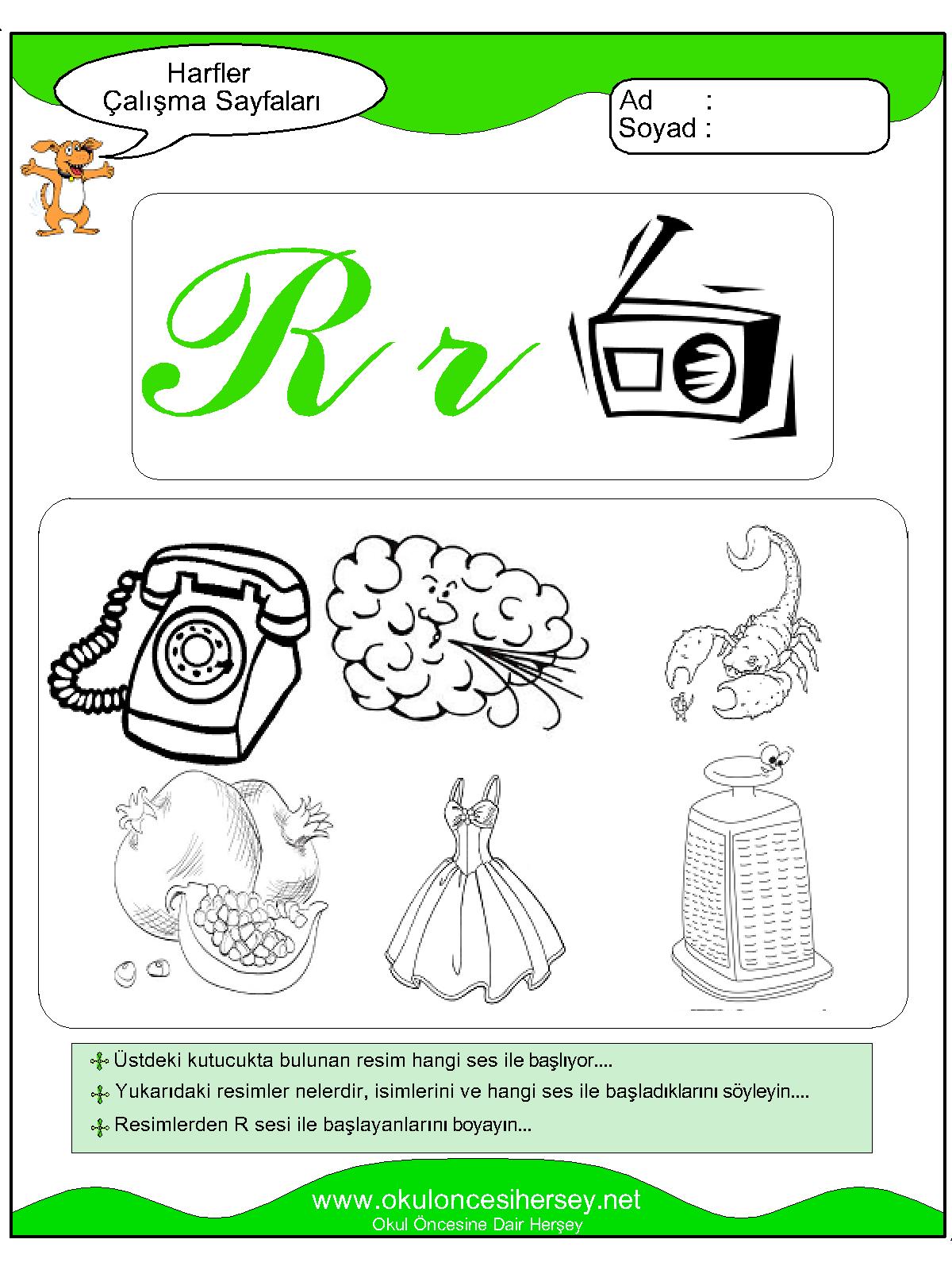 Harfler
Çalışma Sayfaları

Ad :
Soyad :

R r

Üstdeki kutucukta bulunan resim hangi ses ile başlıyor....

Yukarıdaki resimler nelerdir, isimlerini ve hangi ses ile başladıklarını söyleyin....

Resimlerden R sesi ile başlayanlarını boyayın...

www.okuloncesihersey.net
Okul Öncesine Dair Herşey